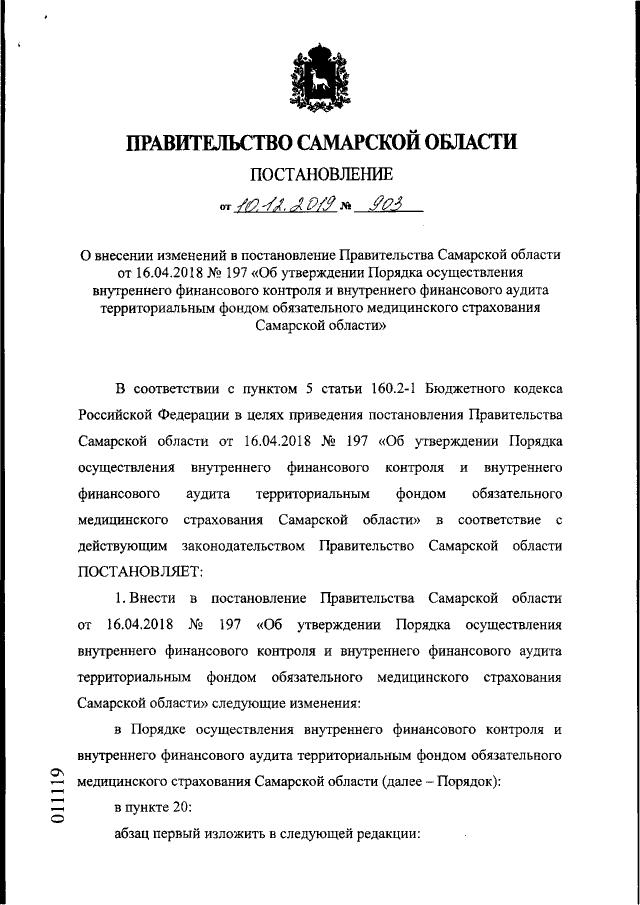 ПРАВИТЕЛЬСТВО САМАРСКОЙ ОБЛАСТИ

ПОСТАНОВЛЕНИЕ

от 10.12.2019 № 903

О внесении изменений в постановление Правительства Самарской области от 16.04.2018 № 197 «Об утверждении Порядка осуществления внутреннего финансового контроля и внутреннего финансового аудита территориальным фондом обязательного медицинского страхования Самарской области»

В соответствии с пунктом 5 статьи 160.2-1 Бюджетного кодекса Российской Федерации в целях приведения постановления Правительства Самарской области от 16.04.2018 № 197 «Об утверждении Порядка осуществления внутреннего финансового контроля и внутреннего финансового аудита территориальным фондом обязательного медицинского страхования Самарской области» в соответствие с действующим законодательством Правительство Самарской области ПОСТАНОВЛЯЕТ:

1. Внести в постановление Правительства Самарской области от 16.04.2018 № 197 «Об утверждении Порядка осуществления внутреннего финансового контроля и внутреннего финансового аудита территориальным фондом обязательного медицинского страхования Самарской области» следующие изменения:

в Порядке осуществления внутреннего финансового контроля и внутреннего финансового аудита территориальным фондом обязательного медицинского страхования Самарской области (далее – Порядок):

в пункте 20:

абзац первый изложить в следующей редакции:

011119